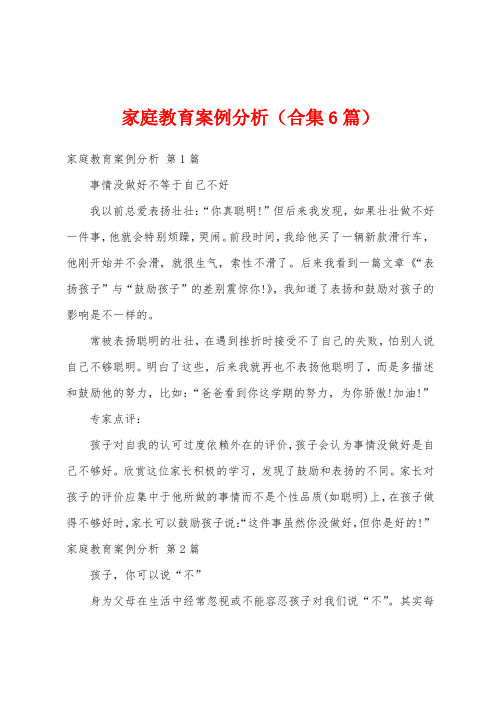 家庭教育案例分析（合集6篇）

家庭教育案例分析 第1篇

事情没做好不等于自己不好

我以前总爱表扬壮壮:“你真聪明!”但后来我发现，如果壮壮做不好一件事，他就会特别烦躁，哭闹。前段时间，我给他买了一辆新款滑行车，他刚开始并不会滑，就很生气，索性不滑了。后来我看到一篇文章《“表扬孩子”与“鼓励孩子”的差别震惊你!》，我知道了表扬和鼓励对孩子的影响是不一样的。

常被表扬聪明的壮壮，在遇到挫折时接受不了自己的失败，怕别人说自己不够聪明。明白了这些，后来我就再也不表扬他聪明了，而是多描述和鼓励他的努力，比如:“爸爸看到你这学期的努力，为你骄傲!加油!”

专家点评:

孩子对自我的认可过度依赖外在的评价，孩子会认为事情没做好是自己不够好。欣赏这位家长积极的学习，发现了鼓励和表扬的不同。家长对孩子的评价应集中于他所做的事情而不是个性品质(如聪明)上，在孩子做得不够好时，家长可以鼓励孩子说:“这件事虽然你没做好，但你是好的!”

家庭教育案例分析 第2篇

孩子，你可以说“不”

身为父母在生活中经常忽视或不能容忍孩子对我们说“不”。其实每